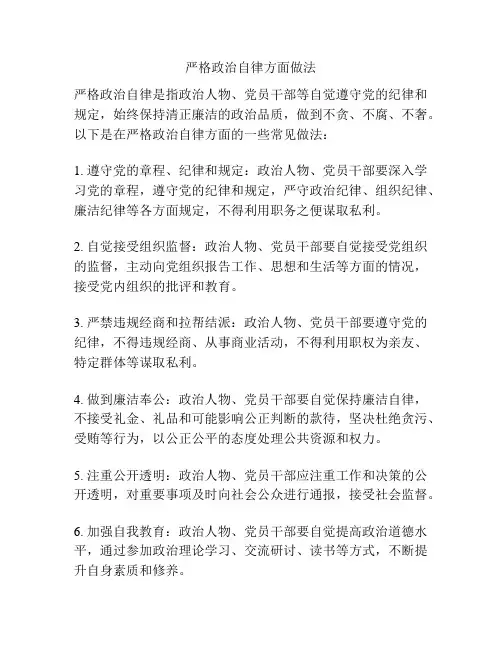 严格政治自律方面做法

严格政治自律是指政治人物、党员干部等自觉遵守党的纪律和规定，始终保持清正廉洁的政治品质，做到不贪、不腐、不奢。以下是在严格政治自律方面的一些常见做法：

1. 遵守党的章程、纪律和规定：政治人物、党员干部要深入学习党的章程，遵守党的纪律和规定，严守政治纪律、组织纪律、廉洁纪律等各方面规定，不得利用职务之便谋取私利。

2. 自觉接受组织监督：政治人物、党员干部要自觉接受党组织的监督，主动向党组织报告工作、思想和生活等方面的情况，接受党内组织的批评和教育。

3. 严禁违规经商和拉帮结派：政治人物、党员干部要遵守党的纪律，不得违规经商、从事商业活动，不得利用职权为亲友、特定群体等谋取私利。

4. 做到廉洁奉公：政治人物、党员干部要自觉保持廉洁自律，不接受礼金、礼品和可能影响公正判断的款待，坚决杜绝贪污、受贿等行为，以公正公平的态度处理公共资源和权力。

5. 注重公开透明：政治人物、党员干部应注重工作和决策的公开透明，对重要事项及时向社会公众进行通报，接受社会监督。

6. 加强自我教育：政治人物、党员干部要自觉提高政治道德水平，通过参加政治理论学习、交流研讨、读书等方式，不断提升自身素质和修养。